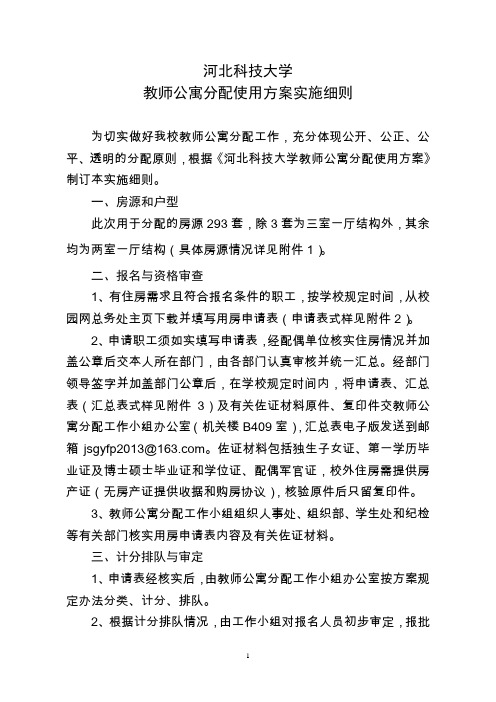 河北科技大学
教师公寓分配使用方案实施细则

为切实做好我校教师公寓分配工作，充分体现公开、公正、公平、透明的分配原则，根据《河北科技大学教师公寓分配使用方案》制订本实施细则。

一、房源和户型

此次用于分配的房源 293 套，除 3 套为三室一厅结构外，其余均为两室一厅结构（具体房源情况详见附件 1）。

二、报名与资格审查

1、有住房需求且符合报名条件的职工，按学校规定时间，从校园网总务处主页下载并填写用房申请表（申请表式样见附件 2）。

2、申请职工须如实填写申请表，经配偶单位核实住房情况并加盖公章后交本人所在部门，由各部门认真审核并统一汇总。经部门领导签字并加盖部门公章后，在学校规定时间内，将申请表、汇总表（汇总表式样见附件 3）及有关佐证材料原件、复印件交教师公寓分配工作小组办公室（机关楼 B409 室），汇总表电子版发送到邮箱 jsgyfp2013@163.com。佐证材料包括独生子女证、第一学历毕业证及博士硕士毕业证和学位证、配偶军官证，校外住房需提供房产证（无房产证提供收据和购房协议），核验原件后只留复印件。

3、教师公寓分配工作小组组织人事处、组织部、学生处和纪检等有关部门核实用房申请表内容及有关佐证材料。

三、计分排队与审定

1、申请表经核实后，由教师公寓分配工作小组办公室按方案规定办法分类、计分、排队。

2、根据计分排队情况，由工作小组对报名人员初步审定，报批

1